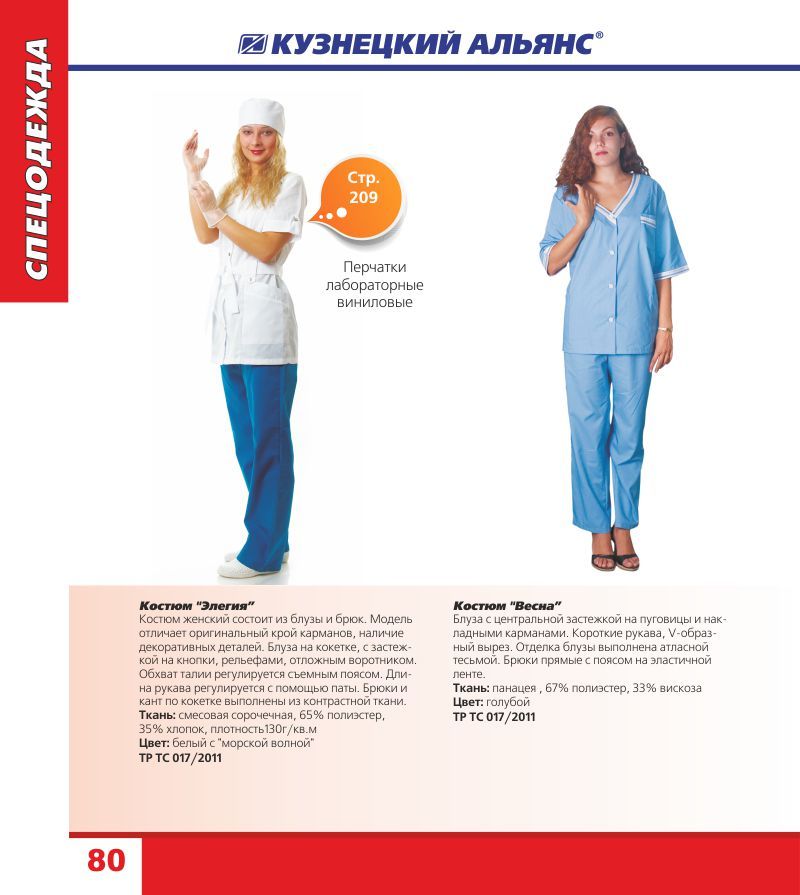 СПЕЦОДЕЖДА

КУЗНЕЦКИЙ АЛЬЯНС®

Стр. 209

Перчатки лабораторные виниловые

Костюм "Элегия"
Костюм женский состоит из блузы и брюк. Модель отличает оригинальный крой карманов, наличие декоративных деталей. Блуза на кокетке, с застежкой на кнопки, рельефами, отложным воротником. Обхват талии регулируется съемным поясом. Длина рукава регулируется с помощью паты. Брюки и кант по кокетке выполнены из контрастной ткани.
Ткань: смесовая сорочечная, 65% полиэстер, 35% хлопок, плотность130г/кв.м
Цвет: белый с "морской волной"
ТР ТС 017/2011

Костюм "Весна"
Блуза с центральной застежкой на пуговицы и накладными карманами. Короткие рукава, V-образный вырез. Отделка блузы выполнена атласной тесьмой. Брюки прямые с поясом на эластичной ленте.
Ткань: панацея , 67% полиэстер, 33% вискоза
Цвет: голубой
ТР ТС 017/2011

80